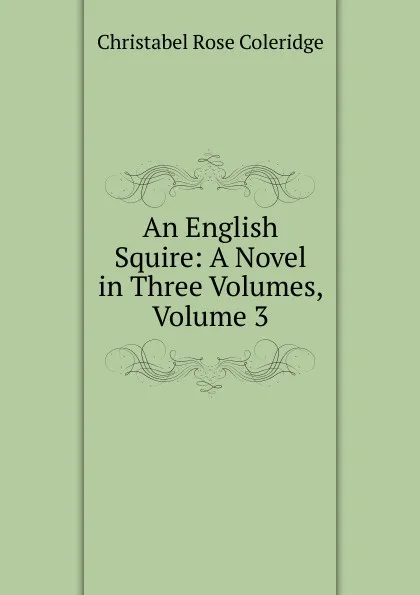 Christabel Rose Coleridge

An English Squire: A Novel in Three Volumes, Volume 3